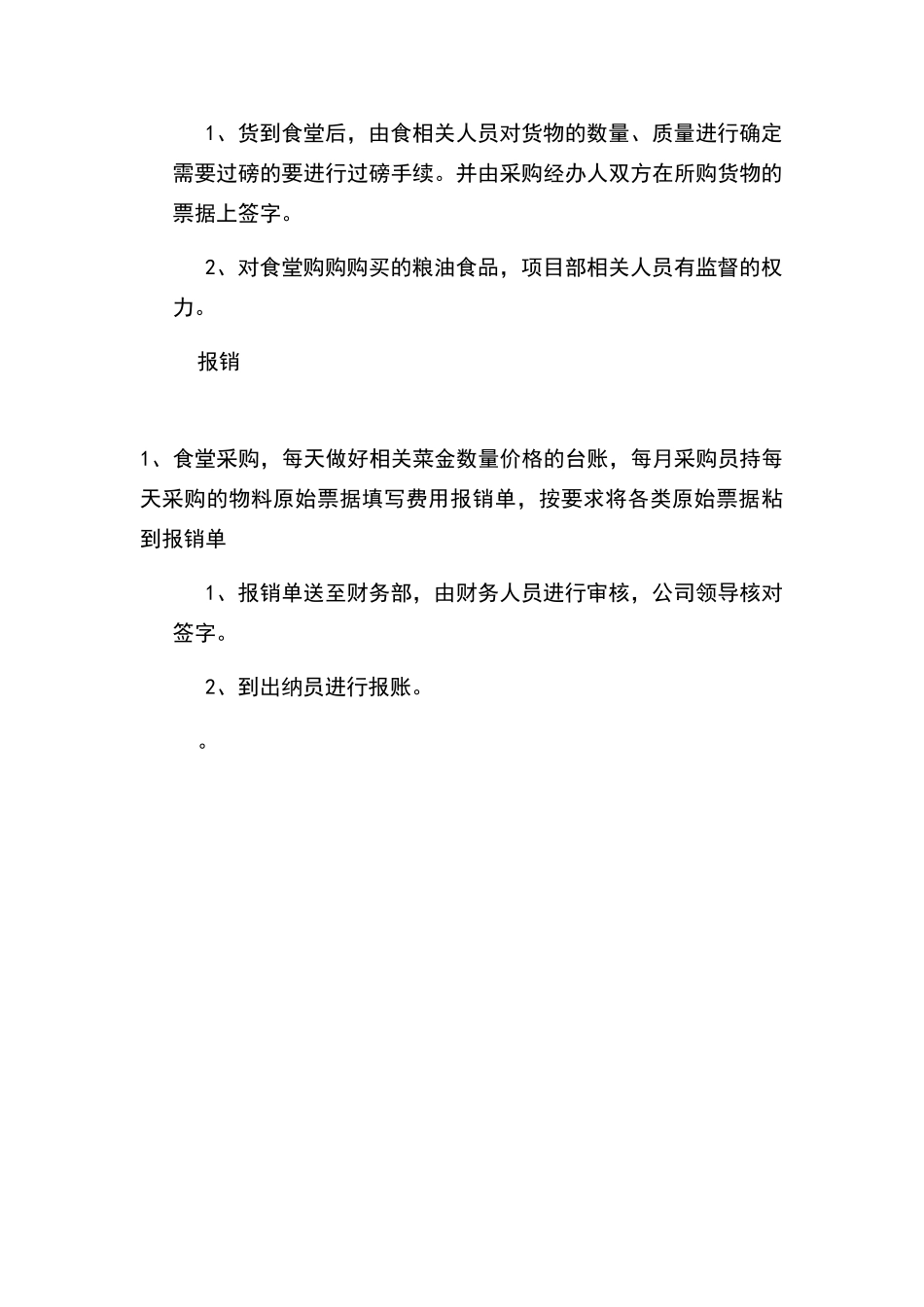 1、货到食堂后，由食相关人员对货物的数量、质量进行确定需要过磅的要进行过磅手续。并由采购经办人双方在所购货物的票据上签字。

2、对食堂购购购买的粮油食品，项目部相关人员有监督的权力。

报销

1、食堂采购，每天做好相关菜金数量价格的台账，每月采购员持每天采购的物料原始票据填写费用报销单，按要求将各类原始票据粘到报销单

1、报销单送至财务部，由财务人员进行审核，公司领导核对签字。

2、到出纳员进行报账。

。